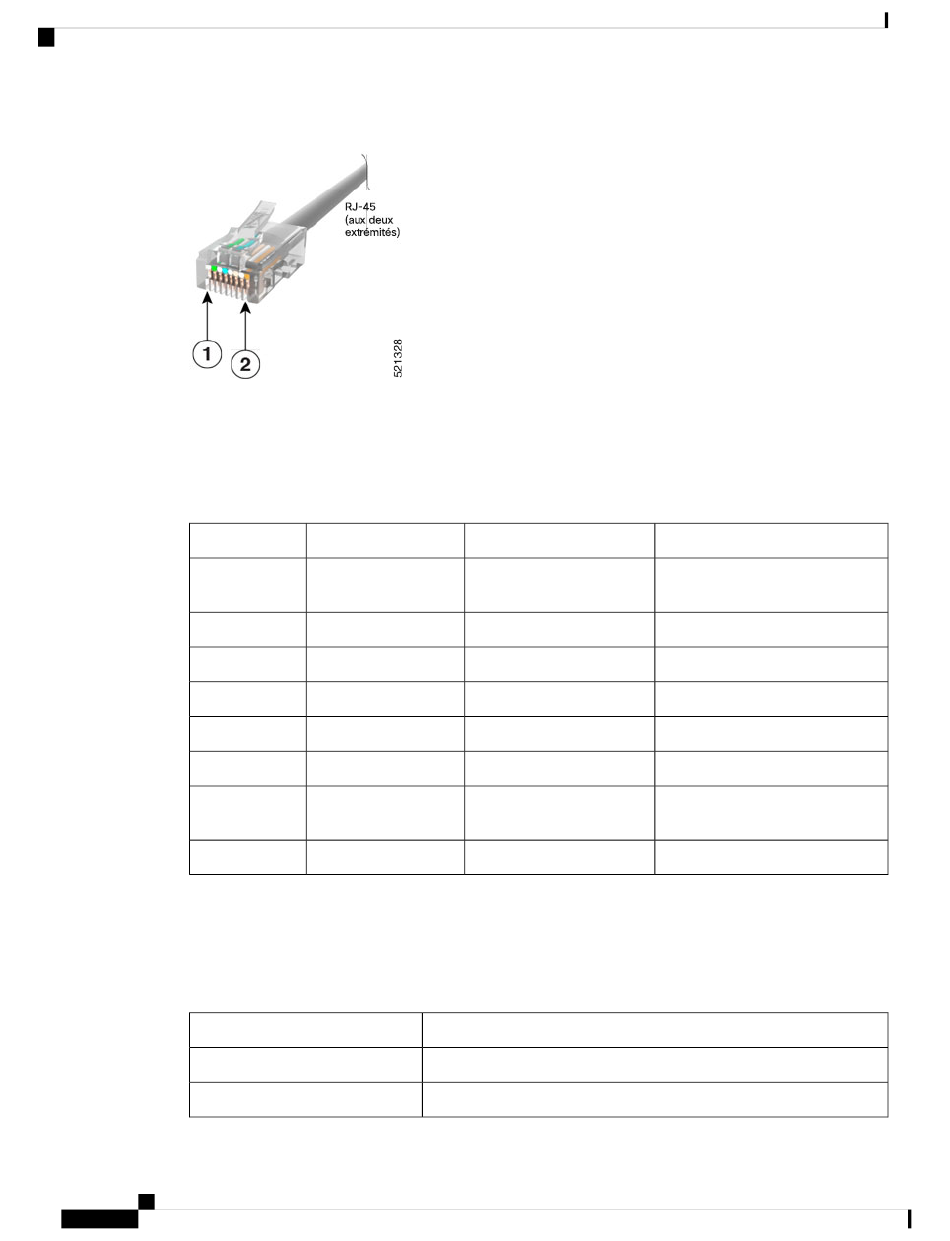 RJ-45 (aux deux extrémités)

1

2

521328